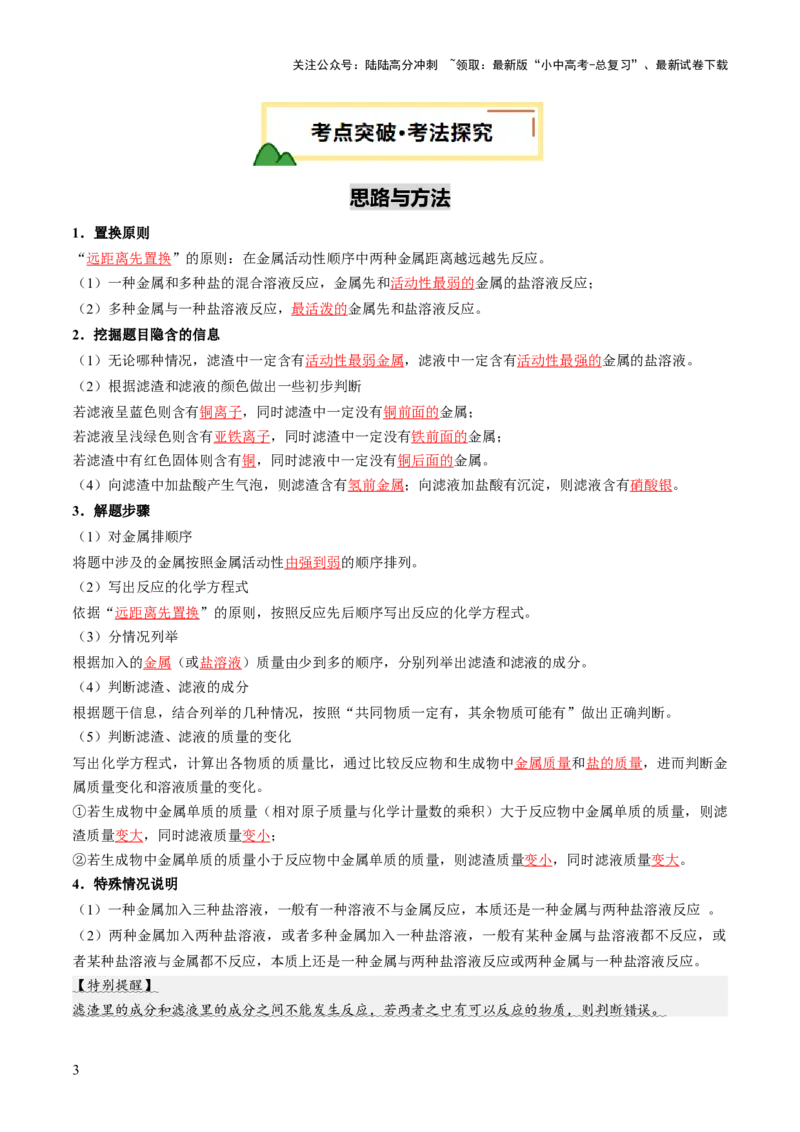 关注公众号：陆陆高分冲刺 ~领取：最新版“小中高考-总复习”、最新试卷下载

考点突破·考法探究

思路与方法

1．置换原则

“远距离先置换”的原则：在金属活动性顺序中两种金属距离越远越先反应。

（1）一种金属和多种盐的混合溶液反应，金属先和活动性最弱的金属的盐溶液反应；

（2）多种金属与一种盐溶液反应，最活泼的金属先和盐溶液反应。

2．挖掘题目隐含的信息

（1）无论哪种情况，滤渣中一定含有活动性最弱金属，滤液中一定含有活动性最强的金属的盐溶液。

（2）根据滤渣和滤液的颜色做出一些初步判断

若滤液呈蓝色则含有铜离子，同时滤渣中一定没有铜前面的金属；

若滤液呈浅绿色则含有亚铁离子，同时滤渣中一定没有铁前面的金属；

若滤渣中有红色固体则含有铜，同时滤液中一定没有铜后面的金属。

（4）向滤渣中加盐酸产生气泡，则滤渣含有氢前金属；向滤液加盐酸有沉淀，则滤液含有硝酸银。

3．解题步骤

（1）对金属排顺序

将题中涉及的金属按照金属活动性由强到弱的顺序排列。

（2）写出反应的化学方程式

依据“远距离先置换”的原则，按照反应先后顺序写出反应的化学方程式。

（3）分情况列举

根据加入的金属（或盐溶液）质量由少到多的顺序，分别列举出滤渣和滤液的成分。

（4）判断滤渣、滤液的成分

根据题干信息，结合列举的几种情况，按照“共同物质一定有，其余物质可能有”做出正确判断。

（5）判断滤渣、滤液的质量的变化

写出化学方程式，计算出各物质的质量比，通过比较反应物和生成物中金属质量和盐的质量，进而判断金属质量变化和溶液质量的变化。

①若生成物中金属单质的质量（相对原子质量与化学计量数的乘积）大于反应物中金属单质的质量，则滤渣质量变大，同时滤液质量变小；

②若生成物中金属单质的质量小于反应物中金属单质的质量，则滤渣质量变小，同时滤液质量变大。

4．特殊情况说明

（1）一种金属加入三种盐溶液，一般有一种溶液不与金属反应，本质还是一种金属与两种盐溶液反应 。

（2）两种金属加入两种盐溶液，或者多种金属加入一种盐溶液，一般有某种金属与盐溶液都不反应，或者某种盐溶液与金属都不反应，本质上还是一种金属与两种盐溶液反应或两种金属与一种盐溶液反应。

【特别提醒】

滤渣里的成分和滤液里的成分之间不能发生反应，若两者之中有可以反应的物质，则判断错误。

3